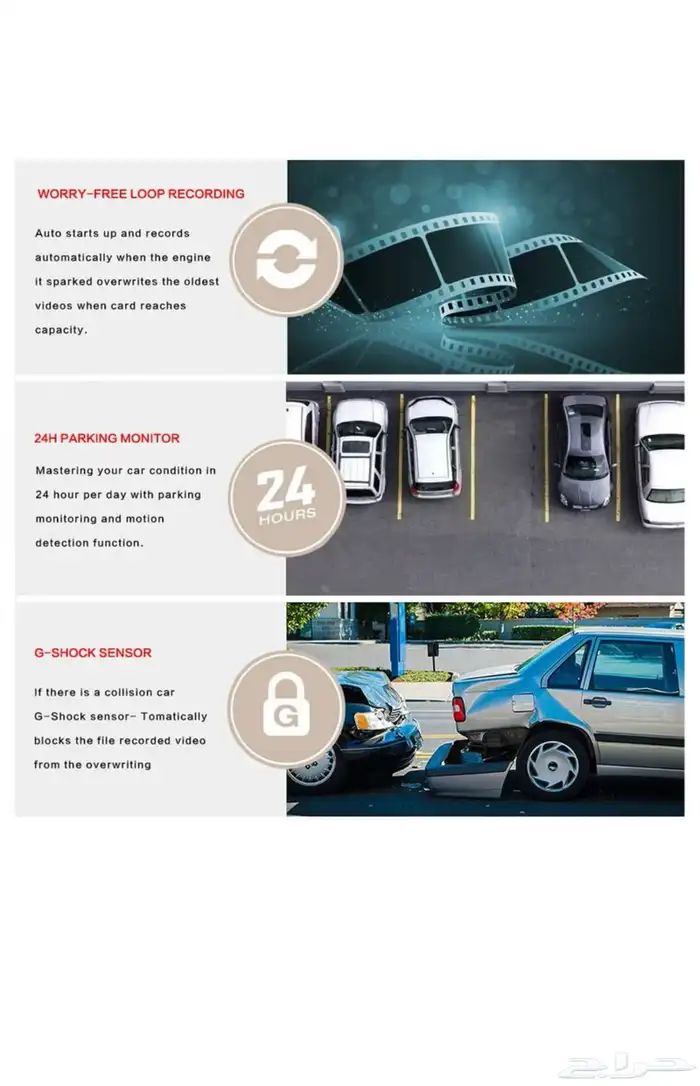 WORRY-FREE LOOP RECORDING

Auto starts up and records automatically when the engine it sparked overwrites the oldest videos when card reaches capacity.

24H PARKING MONITOR

Mastering your car condition in 24 hour per day with parking monitoring and motion detection function.

24 HOURS

G-SHOCK SENSOR

If there is a collision car G-Shock sensor- Tomatically blocks the file recorded video from the overwriting

G

حراج